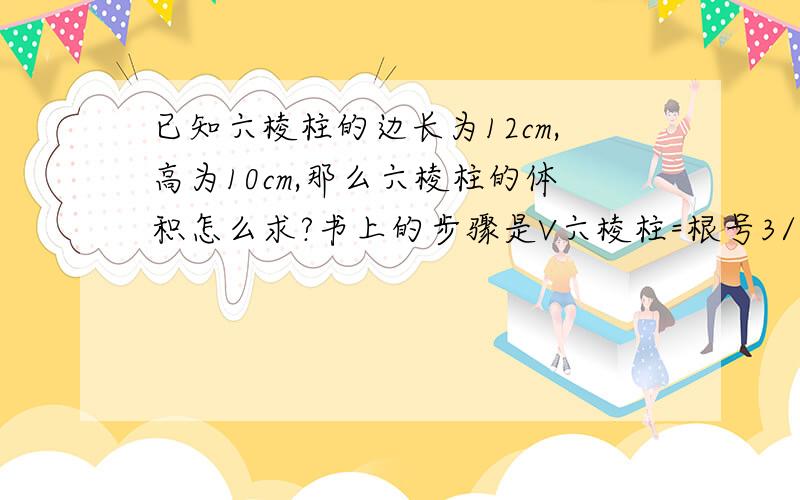 已知六棱柱的边长为12cm,高为10cm,那么六棱柱的体积怎么求?书上的步骤是V六棱柱=根号3/